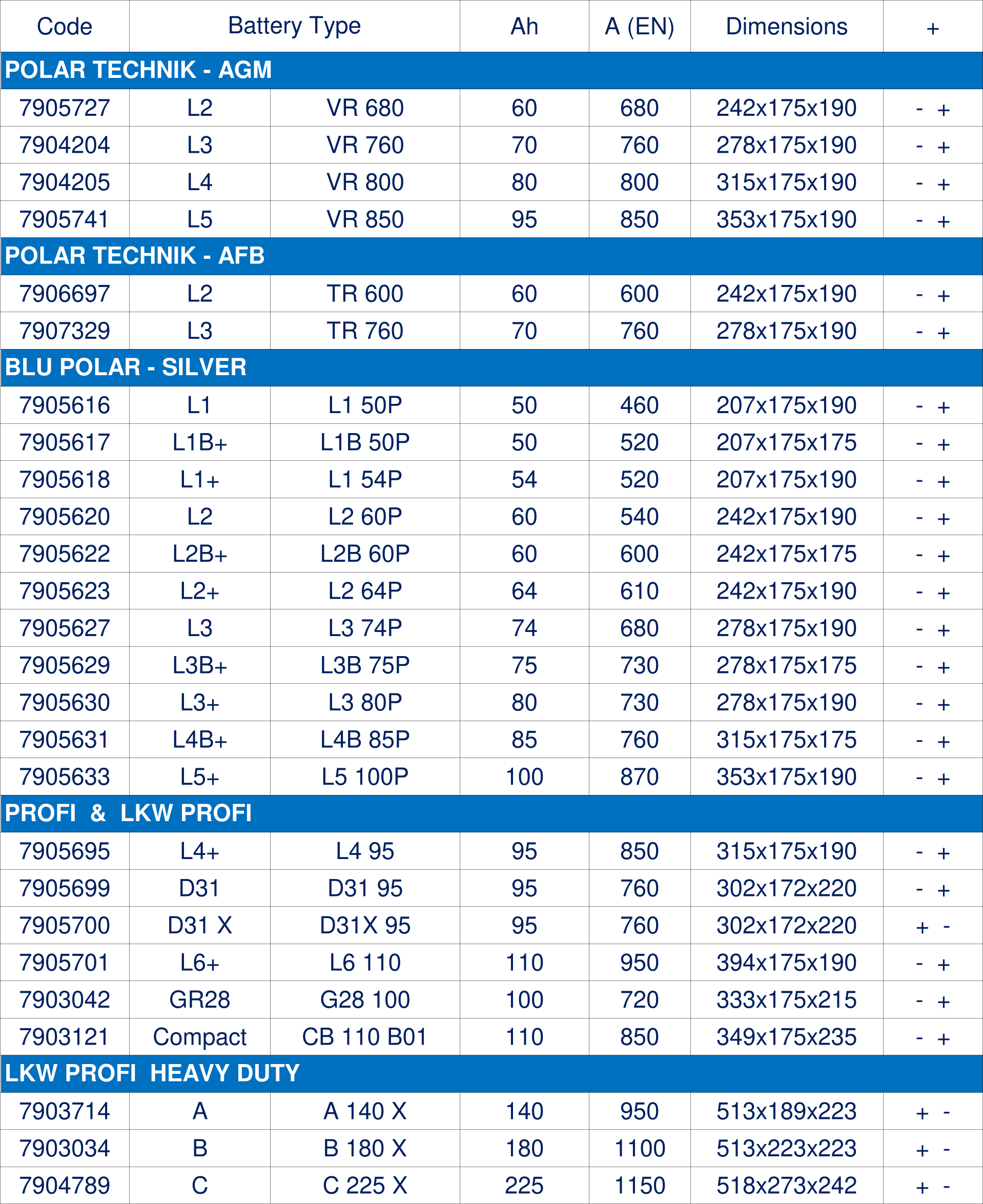 | Code | Battery Type | | Ah | A (EN) | Dimensions | + |
|---|---|---|---|---|---|---|
| POLAR TECHNIK - AGM | | | | | | |
| 7905727 | L2 | VR 680 | 60 | 680 | 242x175x190 | - + |
| 7904204 | L3 | VR 760 | 70 | 760 | 278x175x190 | - + |
| 7904205 | L4 | VR 800 | 80 | 800 | 315x175x190 | - + |
| 7905741 | L5 | VR 850 | 95 | 850 | 353x175x190 | - + |
| POLAR TECHNIK - AFB | | | | | | |
| 7906697 | L2 | TR 600 | 60 | 600 | 242x175x190 | - + |
| 7907329 | L3 | TR 760 | 70 | 760 | 278x175x190 | - + |
| BLU POLAR - SILVER | | | | | | |
| 7905616 | L1 | L1 50P | 50 | 460 | 207x175x190 | - + |
| 7905617 | L1B+ | L1B 50P | 50 | 520 | 207x175x175 | - + |
| 7905618 | L1+ | L1 54P | 54 | 520 | 207x175x190 | - + |
| 7905620 | L2 | L2 60P | 60 | 540 | 242x175x190 | - + |
| 7905622 | L2B+ | L2B 60P | 60 | 600 | 242x175x175 | - + |
| 7905623 | L2+ | L2 64P | 64 | 610 | 242x175x190 | - + |
| 7905627 | L3 | L3 74P | 74 | 680 | 278x175x190 | - + |
| 7905629 | L3B+ | L3B 75P | 75 | 730 | 278x175x175 | - + |
| 7905630 | L3+ | L3 80P | 80 | 730 | 278x175x190 | - + |
| 7905631 | L4B+ | L4B 85P | 85 | 760 | 315x175x175 | - + |
| 7905633 | L5+ | L5 100P | 100 | 870 | 353x175x190 | - + |
| PROFI & LKW PROFI | | | | | | |
| 7905695 | L4+ | L4 95 | 95 | 850 | 315x175x190 | - + |
| 7905699 | D31 | D31 95 | 95 | 760 | 302x172x220 | - + |
| 7905700 | D31 X | D31X 95 | 95 | 760 | 302x172x220 | + - |
| 7905701 | L6+ | L6 110 | 110 | 950 | 394x175x190 | - + |
| 7903042 | GR28 | G28 100 | 100 | 720 | 333x175x215 | - + |
| 7903121 | Compact | CB 110 B01 | 110 | 850 | 349x175x235 | - + |
| LKW PROFI HEAVY DUTY | | | | | | |
| 7903714 | A | A 140 X | 140 | 950 | 513x189x223 | + - |
| 7903034 | B | B 180 X | 180 | 1100 | 513x223x223 | + - |
| 7904789 | C | C 225 X | 225 | 1150 | 518x273x242 | + - |